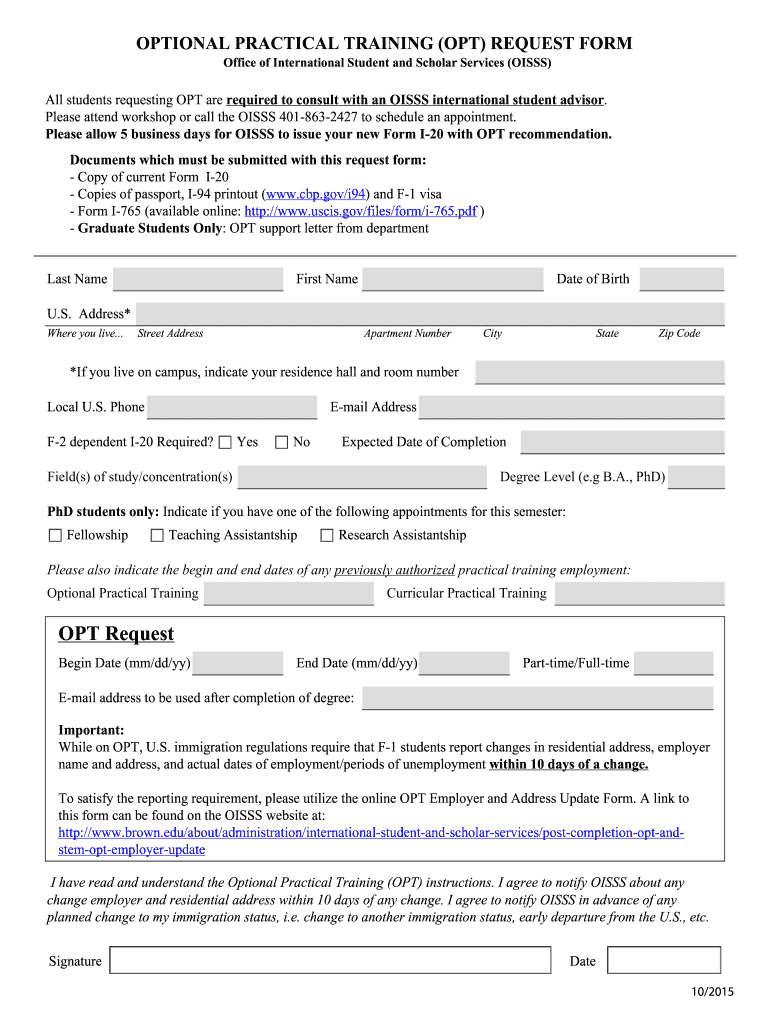 OPTIONAL PRACTICAL TRAINING (OPT) REQUEST FORM
Office of International Student and Scholar Services (OISSS)

All students requesting OPT are required to consult with an OISSS international student advisor. Please attend workshop or call the OISSS 401-863-2427 to schedule an appointment.
Please allow 5 business days for OISSS to issue your new Form I-20 with OPT recommendation.

Documents which must be submitted with this request form:
- Copy of current Form I-20
- Copies of passport, I-94 printout (www.cbp.gov/i94) and F-1 visa
- Form I-765 (available online: http://www.uscis.gov/files/form/i-765.pdf )
- Graduate Students Only: OPT support letter from department

Last Name First Name Date of Birth

U.S. Address*
Where you live... Street Address Apartment Number City State Zip Code

*If you live on campus, indicate your residence hall and room number

Local U.S. Phone E-mail Address

F-2 dependent I-20 Required? Yes No Expected Date of Completion

Field(s) of study/concentration(s) Degree Level (e.g B.A., PhD)

PhD students only: Indicate if you have one of the following appointments for this semester:
Fellowship Teaching Assistantship Research Assistantship

Please also indicate the begin and end dates of any previously authorized practical training employment:
Optional Practical Training Curricular Practical Training

OPT Request
Begin Date (mm/dd/yy) End Date (mm/dd/yy) Part-time/Full-time

E-mail address to be used after completion of degree:

Important:
While on OPT, U.S. immigration regulations require that F-1 students report changes in residential address, employer name and address, and actual dates of employment/periods of unemployment within 10 days of a change.

To satisfy the reporting requirement, please utilize the online OPT Employer and Address Update Form. A link to this form can be found on the OISSS website at:
http://www.brown.edu/about/administration/international-student-and-scholar-services/post-completion-opt-and-stem-opt-employer-update

I have read and understand the Optional Practical Training (OPT) instructions. I agree to notify OISSS about any change employer and residential address within 10 days of any change. I agree to notify OISSS in advance of any planned change to my immigration status, i.e. change to another immigration status, early departure from the U.S., etc.

Signature Date

10/2015